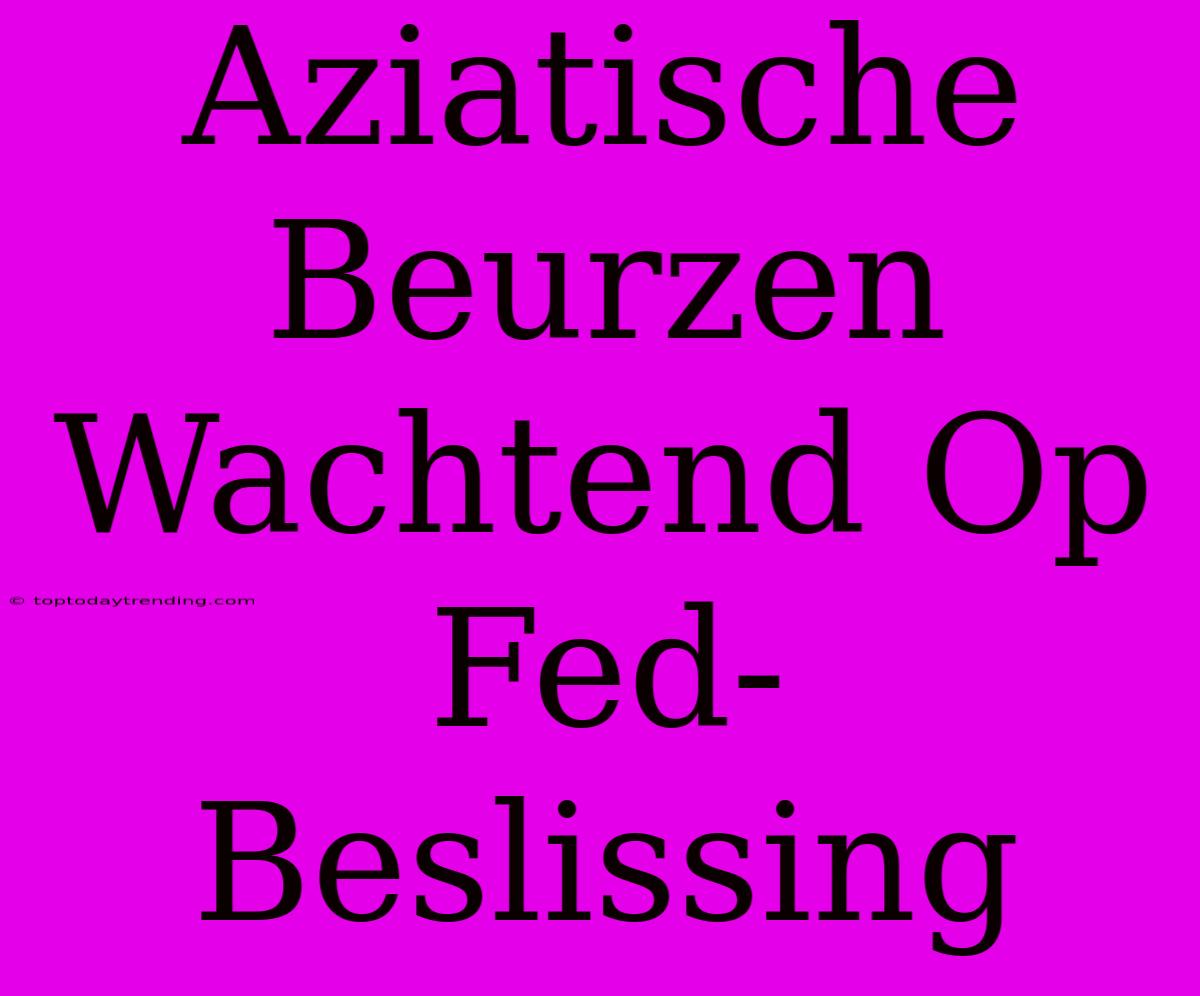 Aziatische Beurzen Wachtend Op Fed-Beslissing

© toptodaytrending.com